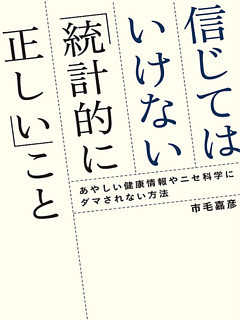 信じては
いけない
「統計的に
正しい」こと

あやしい健康情報やニセ科学に
ダマされない方法

市毛嘉彦